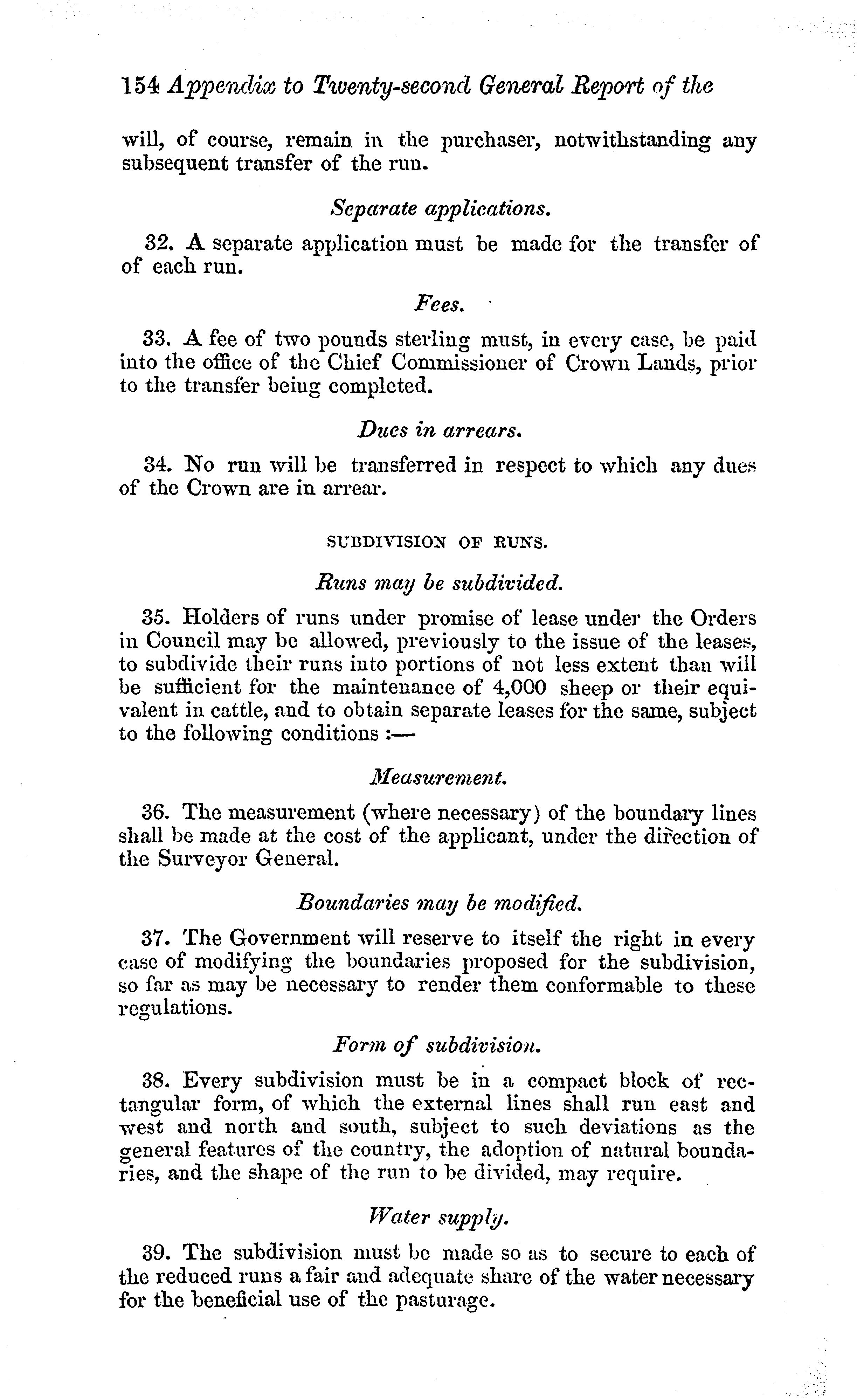 154 Appendix to Twenty-second General Report of the

will, of course, remain in the purchaser, notwithstanding any subsequent transfer of the run.

Separate applications.

32. A separate application must be made for the transfer of of each run.

Fees.

33. A fee of two pounds sterling must, in every case, be paid into the office of the Chief Commissioner of Crown Lands, prior to the transfer being completed.

Dues in arrears.

34. No run will be transferred in respect to which any dues of the Crown are in arrear.

SUBDIVISION OF RUNS.

Runs may be subdivided.

35. Holders of runs under promise of lease under the Orders in Council may be allowed, previously to the issue of the leases, to subdivide their runs into portions of not less extent than will be sufficient for the maintenance of 4,000 sheep or their equivalent in cattle, and to obtain separate leases for the same, subject to the following conditions :—

Measurement.

36. The measurement (where necessary) of the boundary lines shall be made at the cost of the applicant, under the direction of the Surveyor General.

Boundaries may be modified.

37. The Government will reserve to itself the right in every case of modifying the boundaries proposed for the subdivision, so far as may be necessary to render them conformable to these regulations.

Form of subdivision.

38. Every subdivision must be in a compact block of rectangular form, of which the external lines shall run east and west and north and south, subject to such deviations as the general features of the country, the adoption of natural boundaries, and the shape of the run to be divided, may require.

Water supply.

39. The subdivision must be made so as to secure to each of the reduced runs a fair and adequate share of the water necessary for the beneficial use of the pasturage.